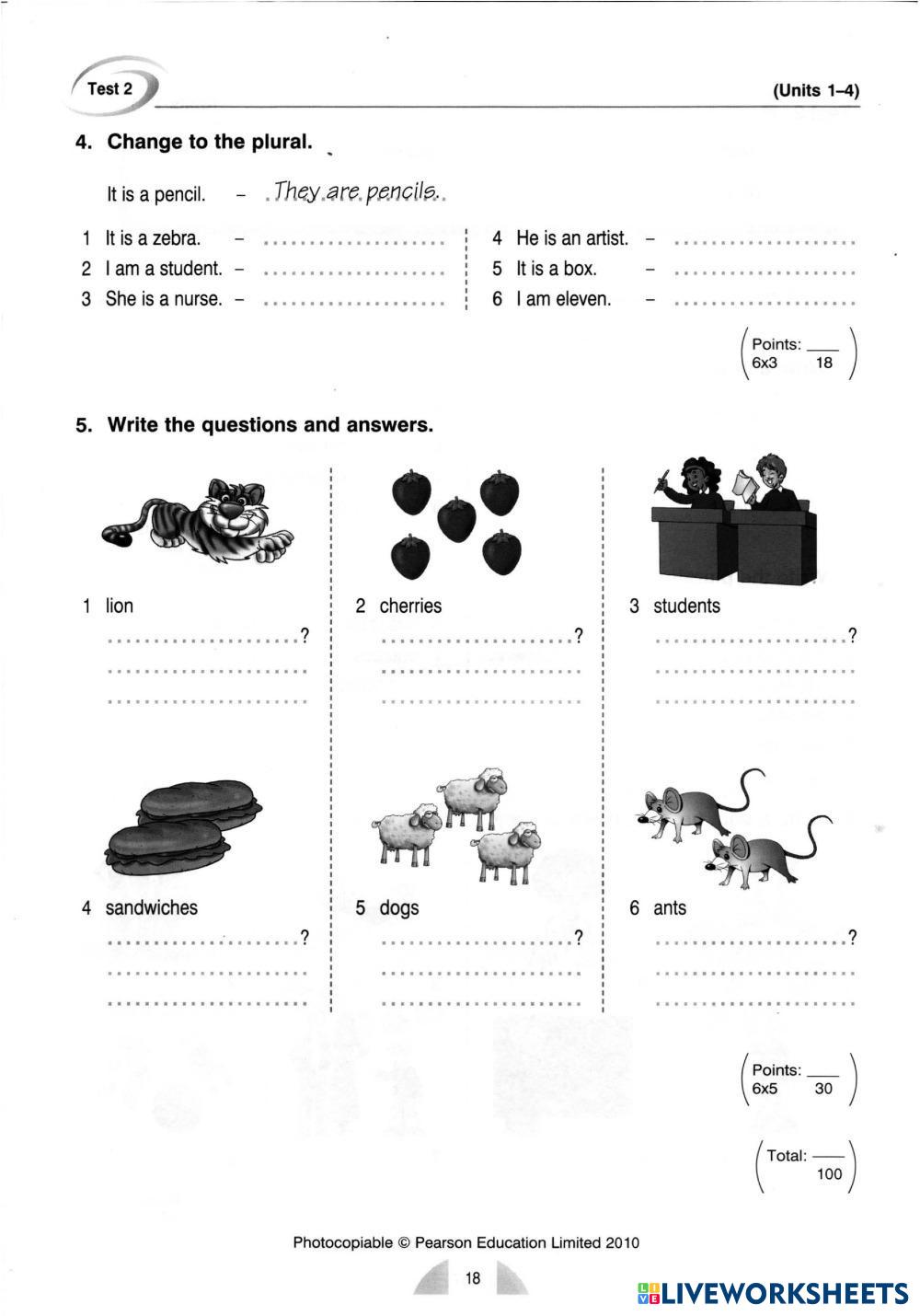 Test 2

(Units 1–4)

4. Change to the plural.

It is a pencil. – They are pencils.

1 It is a zebra. – ....................
2 I am a student. – ....................
3 She is a nurse. – ....................

4 He is an artist. – ....................
5 It is a box. – ....................
6 I am eleven. – ....................

Points: ___ 6x3 18

5. Write the questions and answers.

1 lion
....................?
....................
....................

2 cherries
....................?
....................
....................

3 students
....................?
....................
....................

4 sandwiches
....................?
....................
....................

5 dogs
....................?
....................
....................

6 ants
....................?
....................
....................

Points: ___ 6x5 30

Total: ___ 100

Photocopiable © Pearson Education Limited 2010

18

LIVEWORKSHEETS